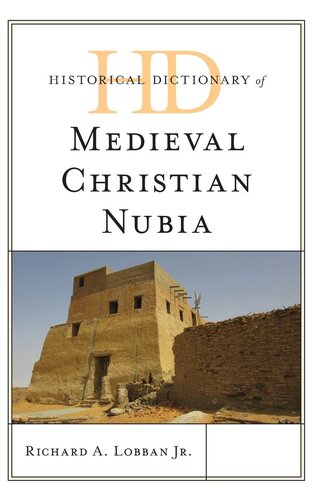 HD
HISTORICAL DICTIONARY of
MEDIEVAL CHRISTIAN NUBIA

RICHARD A. LOBBAN JR.